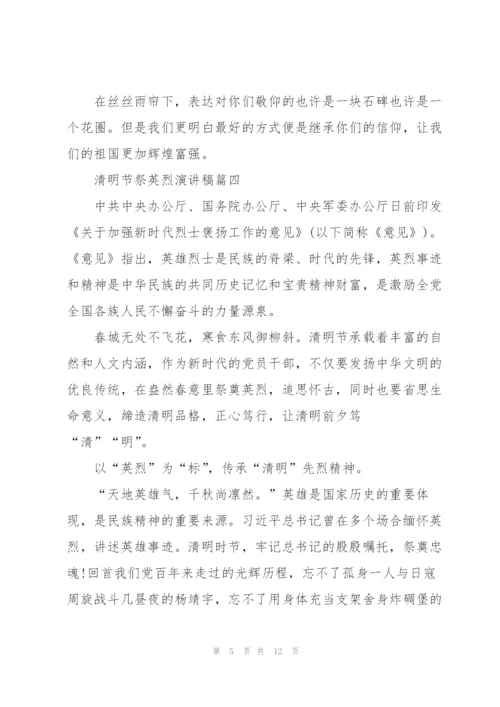 在丝丝雨帘下，表达对你们敬仰的也许是一块石碑也许是一个花圈。但是我们更明白最好的方式便是继承你们的信仰，让我们的祖国更加辉煌富强。

清明节祭英烈演讲稿篇四

中共中央办公厅、国务院办公厅、中央军委办公厅日前印发《关于加强新时代烈士褒扬工作的意见》（以下简称《意见》）。《意见》指出，英雄烈士是民族的脊梁、时代的先锋，英烈事迹和精神是中华民族的共同历史记忆和宝贵精神财富，是激励全党全国各族人民不懈奋斗的力量源泉。

春城无处不飞花，寒食东风御柳斜。清明节承载着丰富的自然和人文内涵，作为新时代的党员干部，不仅要发扬中华文明的优良传统，在盎然春意里祭奠英烈，追思怀古，同时也要省思生命意义，缔造清明品格，正心笃行，让清明前夕笃“清”“明”。

以“英烈”为“标”，传承“清明”先烈精神。

“天地英雄气，千秋尚凛然。”英雄是国家历史的重要体现，是民族精神的重要来源。习近平总书记曾在多个场合缅怀英烈，讲述英雄事迹。清明时节，牢记总书记的殷殷嘱托，祭奠忠魂!回首我们党百年来走过的光辉历程，忘不了孤身一人与日寇周旋战斗几昼夜的杨靖宇，忘不了用身体充当支架舍身炸碉堡的

第 5 页 共 12 页